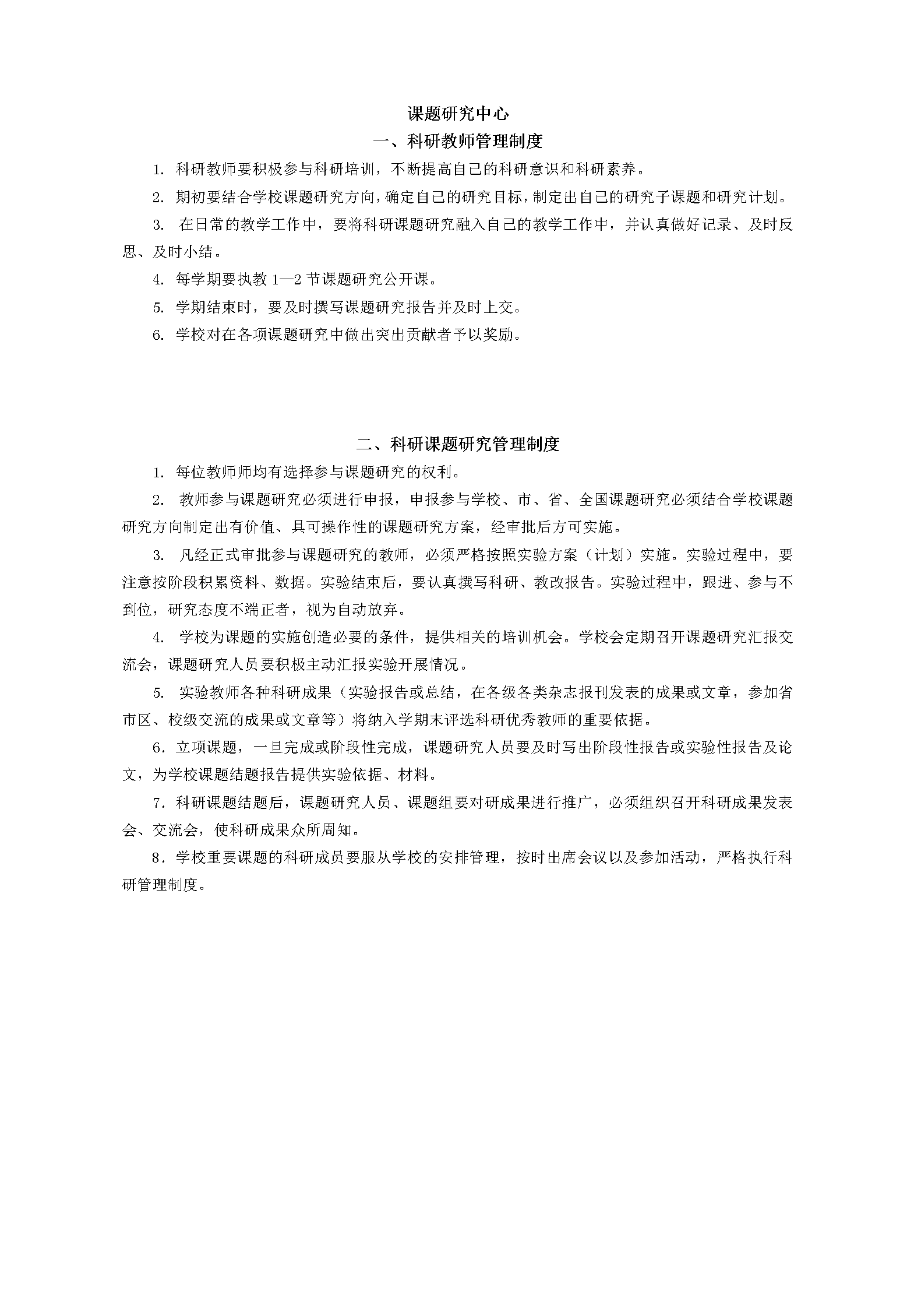 课题研究中心

一、科研教师管理制度

1. 科研教师要积极参与科研培训，不断提高自己的科研意识和科研素养。

2. 期初要结合学校课题研究方向，确定自己的研究目标，制定出自己的研究子课题和研究计划。

3. 在日常的教学工作中，要将科研课题研究融入自己的教学工作中，并认真做好记录、及时反思、及时小结。

4. 每学期要执教 1—2 节课题研究公开课。

5. 学期结束时，要及时撰写课题研究报告并及时上交。

6. 学校对在各项课题研究中做出突出贡献者予以奖励。

二、科研课题研究管理制度

1. 每位教师师均有选择参与课题研究的权利。

2. 教师参与课题研究必须进行申报，申报参与学校、市、省、全国课题研究必须结合学校课题研究方向制定出有价值、具可操作性的课题研究方案，经审批后方可实施。

3. 凡经正式审批参与课题研究的教师，必须严格按照实验方案（计划）实施。实验过程中，要注意按阶段积累资料、数据。实验结束后，要认真撰写科研、教改报告。实验过程中，跟进、参与不到位，研究态度不端正者，视为自动放弃。

4. 学校为课题的实施创造必要的条件，提供相关的培训机会。学校会定期召开课题研究汇报交流会，课题研究人员要积极主动汇报实验开展情况。

5. 实验教师各种科研成果（实验报告或总结，在各级各类杂志报刊发表的成果或文章，参加省市区、校级交流的成果或文章等）将纳入学期末评选科研优秀教师的重要依据。

6．立项课题，一旦完成或阶段性完成，课题研究人员要及时写出阶段性报告或实验性报告及论文，为学校课题结题报告提供实验依据、材料。

7．科研课题结题后，课题研究人员、课题组要对研成果进行推广，必须组织召开科研成果发表会、交流会，使科研成果众所周知。

8．学校重要课题的科研成员要服从学校的安排管理，按时出席会议以及参加活动，严格执行科研管理制度。